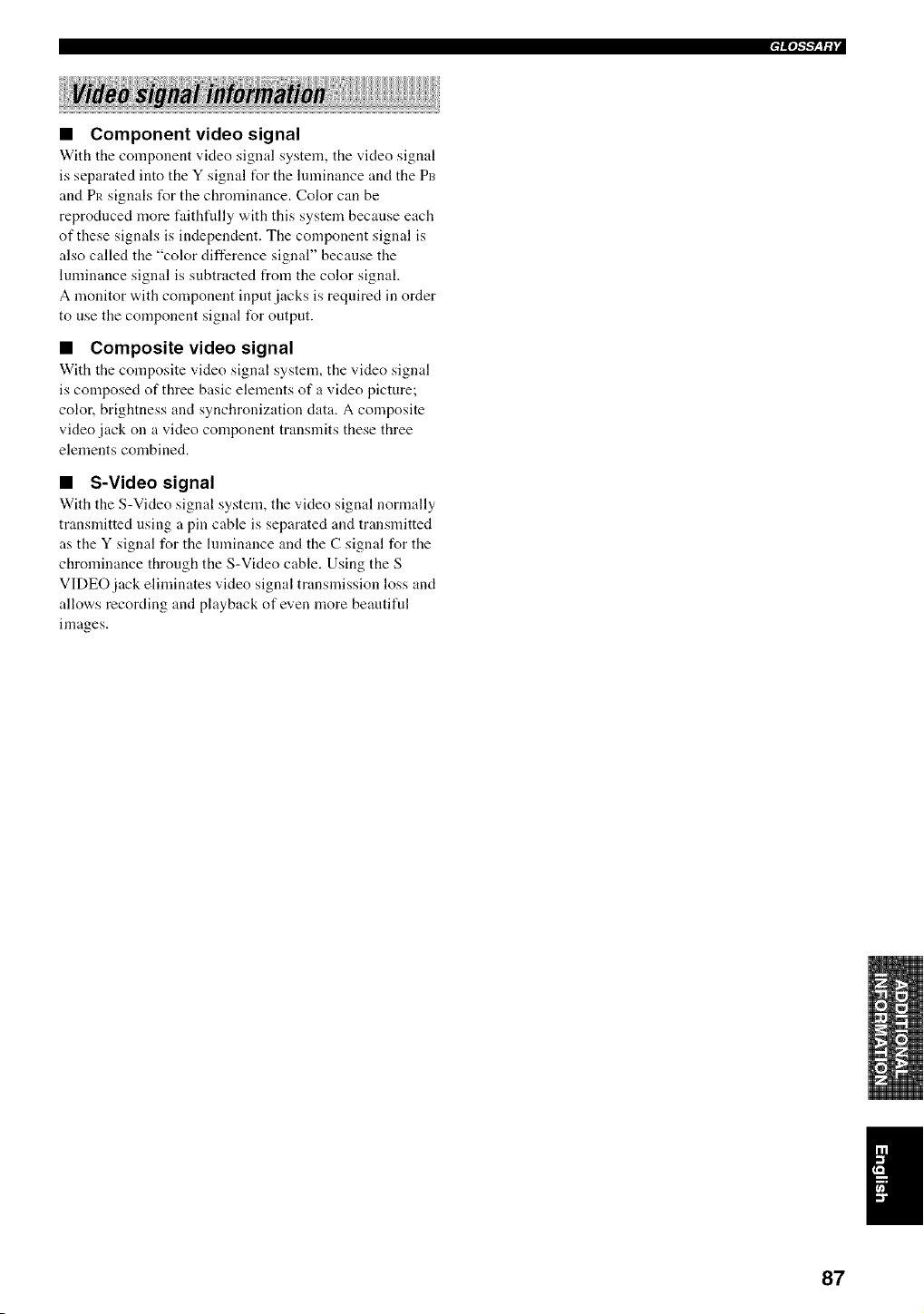 GLOSSARY

Video signal information

■ Component video signal

With the component video signal system, the video signal is separated into the Y signal for the luminance and the PB and PR signals for the chrominance. Color can be reproduced more faithfully with this system because each of these signals is independent. The component signal is also called the "color difference signal" because the luminance signal is subtracted from the color signal.
A monitor with component input jacks is required in order to use the component signal for output.

■ Composite video signal

With the composite video signal system, the video signal is composed of three basic elements of a video picture; color, brightness and synchronization data. A composite video jack on a video component transmits these three elements combined.

■ S-Video signal

With the S-Video signal system, the video signal normally transmitted using a pin cable is separated and transmitted as the Y signal for the luminance and the C signal for the chrominance through the S-Video cable. Using the S VIDEO jack eliminates video signal transmission loss and allows recording and playback of even more beautiful images.

ADDITIONAL INFORMATION

English

87